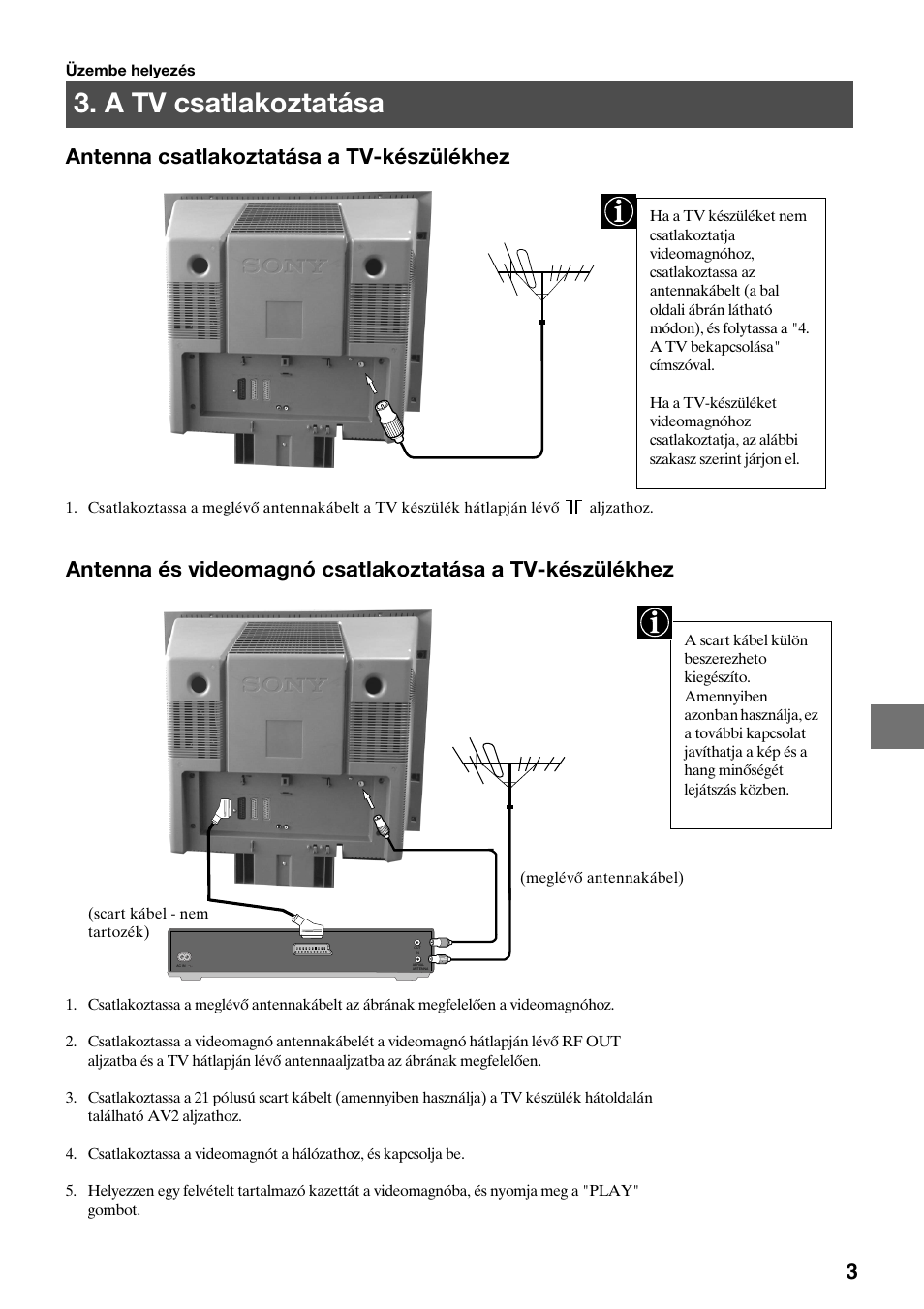 Üzembe helyezés

3. A TV csatlakoztatása

Antenna csatlakoztatása a TV-készülékhez

SONY

Ha a TV készüléket nem csatlakoztatja videomagnóhoz, csatlakoztassa az antennakábelt (a bal oldali ábrán látható módon), és folytassa a "4. A TV bekapcsolása" címszóval.

Ha a TV-készüléket videomagnóhoz csatlakoztatja, az alábbi szakasz szerint járjon el.

1. Csatlakoztassa a meglévő antennakábelt a TV készülék hátlapján lévő aljzathoz.

Antenna és videomagnó csatlakoztatása a TV-készülékhez

SONY

A scart kábel külön beszerezheto kiegészíto. Amennyiben azonban használja, ez a további kapcsolat javíthatja a kép és a hang minőségét lejátszás közben.

(meglévő antennakábel)

(scart kábel - nem tartozék)

1. Csatlakoztassa a meglévő antennakábelt az ábrának megfelelően a videomagnóhoz.

2. Csatlakoztassa a videomagnó antennakábelét a videomagnó hátlapján lévő RF OUT aljzatba és a TV hátlapján lévő antennaaljzatba az ábrának megfelelően.

3. Csatlakoztassa a 21 pólusú scart kábelt (amennyiben használja) a TV készülék hátoldalán található AV2 aljzathoz.

4. Csatlakoztassa a videomagnót a hálózathoz, és kapcsolja be.

5. Helyezzen egy felvételt tartalmazó kazettát a videomagnóba, és nyomja meg a "PLAY" gombot.

3